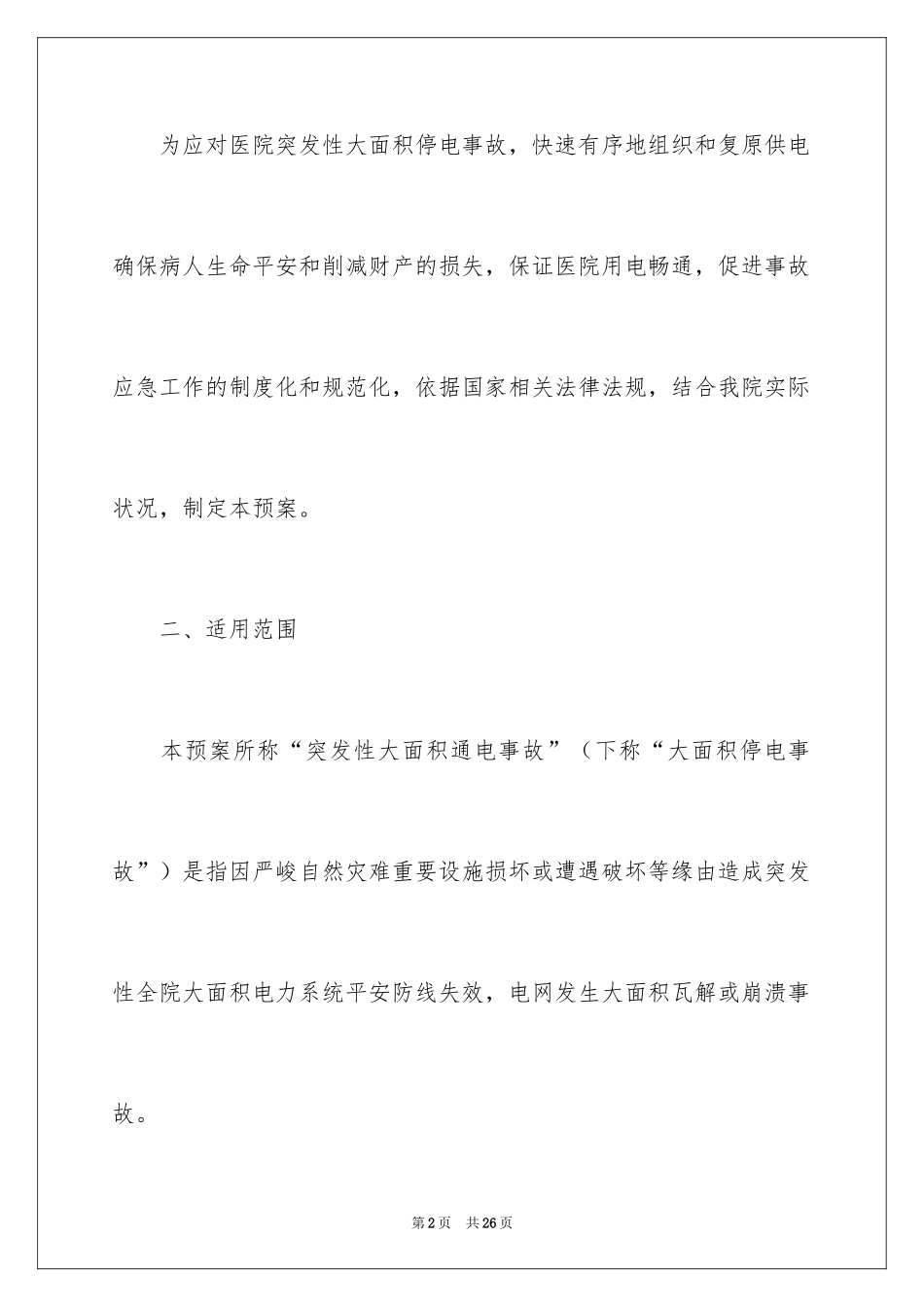 为应对医院突发性大面积停电事故，快速有序地组织和复原供电确保病人生命平安和削减财产的损失，保证医院用电畅通，促进事故应急工作的制度化和规范化，依据国家相关法律法规，结合我院实际状况，制定本预案。

二、适用范围

本预案所称“突发性大面积通电事故”（下称“大面积停电事故”）是指因严峻自然灾难重要设施损坏或遭遇破坏等缘由造成突发性全院大面积电力系统平安防线失效，电网发生大面积瓦解或崩溃事故。

第2页 共26页